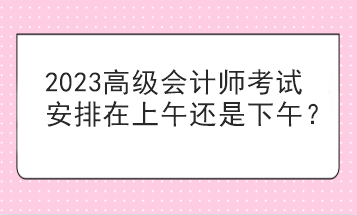 2023高级会计师考试安排在上午还是下午？